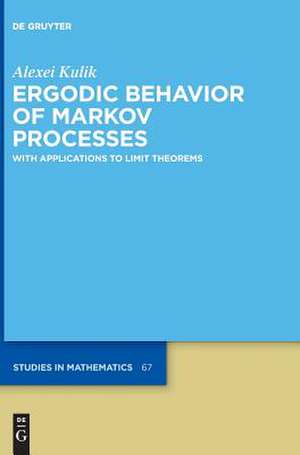 DE GRUYTER

Alexei Kulik

ERGODIC BEHAVIOR OF MARKOV PROCESSES

WITH APPLICATIONS TO LIMIT THEOREMS

STUDIES IN MATHEMATICS 67

DE G